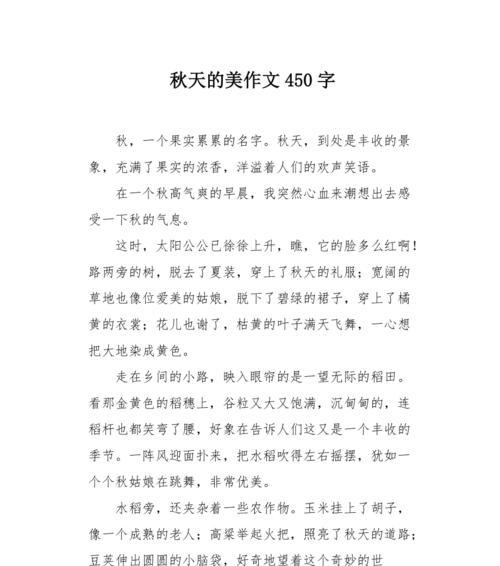 秋天的美作文 450 字

秋，一个果实累累的名字。秋天，到处是丰收的景象，充满了果实的浓香，洋溢着人们的欢声笑语。

在一个秋高气爽的早晨，我突然心血来潮想出去感受一下秋的气息。

这时，太阳公公已徐徐上升，瞧，它的脸多么红啊！路两旁的树，脱去了夏装，穿上了秋天的礼服；宽阔的草地也像位爱美的姑娘，脱下了碧绿的裙子，穿上了橘黄的衣裳；花儿也谢了，枯黄的叶子满天飞舞，一心想把大地染成黄色。

走在乡间的小路，映入眼帘的是一望无际的稻田。看那金黄色的稻穗上，谷粒又大又饱满，沉甸甸的，连稻杆也都笑弯了腰，好象在告诉人们这又是一个丰收的季节。一阵风迎面扑来，把水稻吹得左右摇摆，犹如一个个秋姑娘在跳舞，非常优美。

水稻旁，还夹杂着一些农作物。玉米挂上了胡子，像一个成熟的老人；高粱举起火把，照亮了秋天的道路；豆荚伸出圆圆的小脑袋，好奇地望着这个奇妙的世